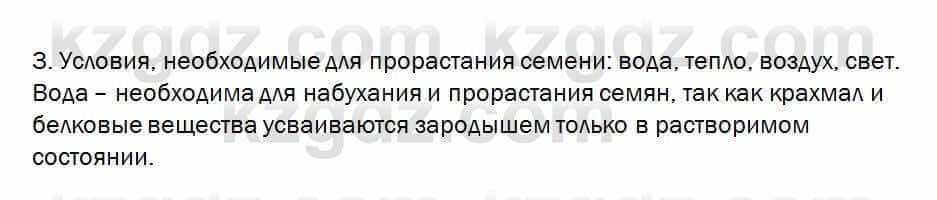 kzgdz.com kzgdz.com

3. Условия, необходимые для прорастания семени: вода, тепло, воздух, свет. Вода – необходима для набухания и прорастания семян, так как крахмал и белковые вещества усваиваются зародышем только в растворимом состоянии.